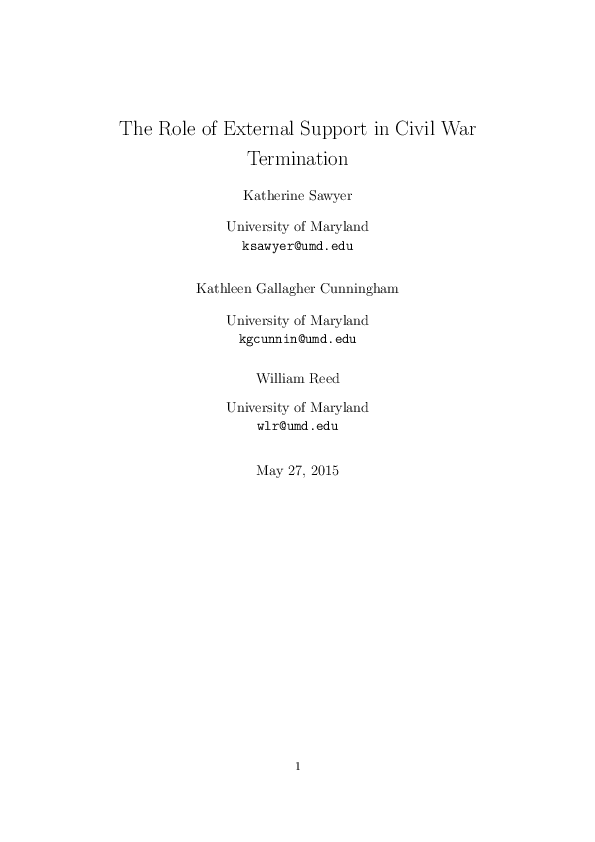 The Role of External Support in Civil War Termination

Katherine Sawyer

University of Maryland
ksawyer@umd.edu

Kathleen Gallagher Cunningham

University of Maryland
kgcunnin@umd.edu

William Reed

University of Maryland
wlr@umd.edu

May 27, 2015

1